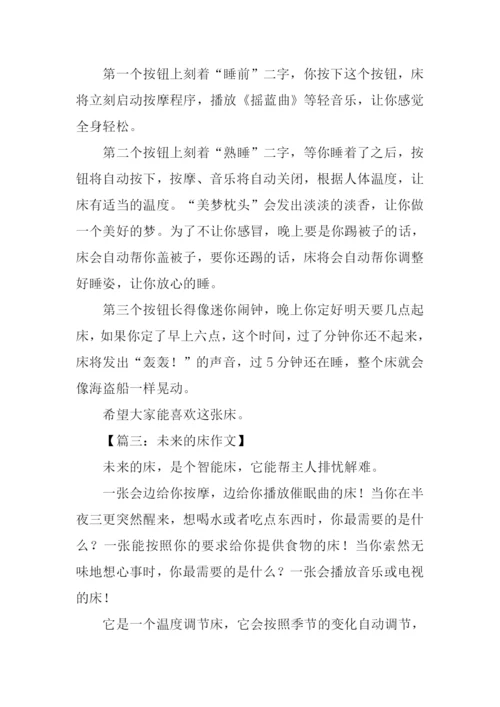 第一个按钮上刻着“睡前”二字，你按下这个按钮，床将立刻启动按摩程序，播放《摇蓝曲》等轻音乐，让你感觉全身轻松。

第二个按钮上刻着“熟睡”二字，等你睡着了之后，按钮将自动按下，按摩、音乐将自动关闭，根据人体温度，让床有适当的温度。“美梦枕头”会发出淡淡的淡香，让你做一个美好的梦。为了不让你感冒，晚上要是你踢被子的话，床会自动帮你盖被子，要你还踢的话，床将会自动帮你调整好睡姿，让你放心的睡。

第三个按钮长得像迷你闹钟，晚上你定好明天要几点起床，如果你定了早上六点，这个时间，过了分钟你还不起来，床将发出“轰轰！”的声音，过 5 分钟还在睡，整个床就会像海盗船一样晃动。

希望大家能喜欢这张床。

【篇三：未来的床作文】

未来的床，是个智能床，它能帮主人排忧解难。

一张会边给你按摩，边给你播放催眠曲的床！当你在半夜三更突然醒来，想喝水或者吃点东西时，你最需要的是什么？一张能按照你的要求给你提供食物的床！当你索然无味地想心事时，你最需要的是什么？一张会播放音乐或电视的床！

它是一个温度调节床，它会按照季节的变化自动调节，